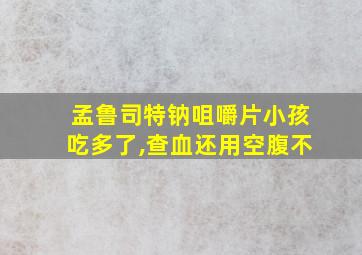 孟鲁司特钠咀嚼片小孩吃多了,查血还用空腹不